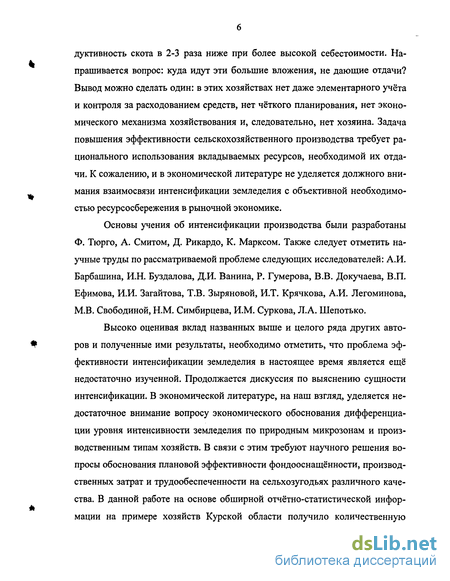 6

дуктивность скота в 2-3 раза ниже при более высокой себестоимости. Напрашивается вопрос: куда идут эти большие вложения, не дающие отдачи? Вывод можно сделать один: в этих хозяйствах нет даже элементарного учёта и контроля за расходованием средств, нет чёткого планирования, нет экономического механизма хозяйствования и, следовательно, нет хозяина. Задача повышения эффективности сельскохозяйственного производства требует рационального использования вкладываемых ресурсов, необходимой их отдачи. К сожалению, и в экономической литературе не уделяется должного внимания взаимосвязи интенсификации земледелия с объективной необходимостью ресурсосбережения в рыночной экономике.

Основы учения об интенсификации производства были разработаны Ф. Тюрго, А. Смитом, Д. Рикардо, К. Марксом. Также следует отметить научные труды по рассматриваемой проблеме следующих исследователей: А.И. Барбашина, И.Н. Буздалова, Д.И. Ванина, Р. Гумерова, В.В. Докучаева, В.П. Ефимова, И.И. Загайтова, Т.В. Зыряновой, И.Т. Крячкова, А.И. Легоминова, М.В. Свободиной, Н.М. Симбирцева, И.М. Суркова, Л.А. Шепотько.

Высоко оценивая вклад названных выше и целого ряда других авторов и полученные ими результаты, необходимо отметить, что проблема эффективности интенсификации земледелия в настоящее время является ещё недостаточно изученной. Продолжается дискуссия по выяснению сущности интенсификации. В экономической литературе, на наш взгляд, уделяется недостаточное внимание вопросу экономического обоснования дифференциации уровня интенсивности земледелия по природным микрозонам и производственным типам хозяйств. В связи с этим требуют научного решения вопросы обоснования плановой эффективности фондооснащённости, производственных затрат и трудообеспеченности на сельхозугодьях различного качества. В данной работе на основе обширной отчётно-статистической информации на примере хозяйств Курской области получило количественную

dsLib.net
библиотека диссертаций